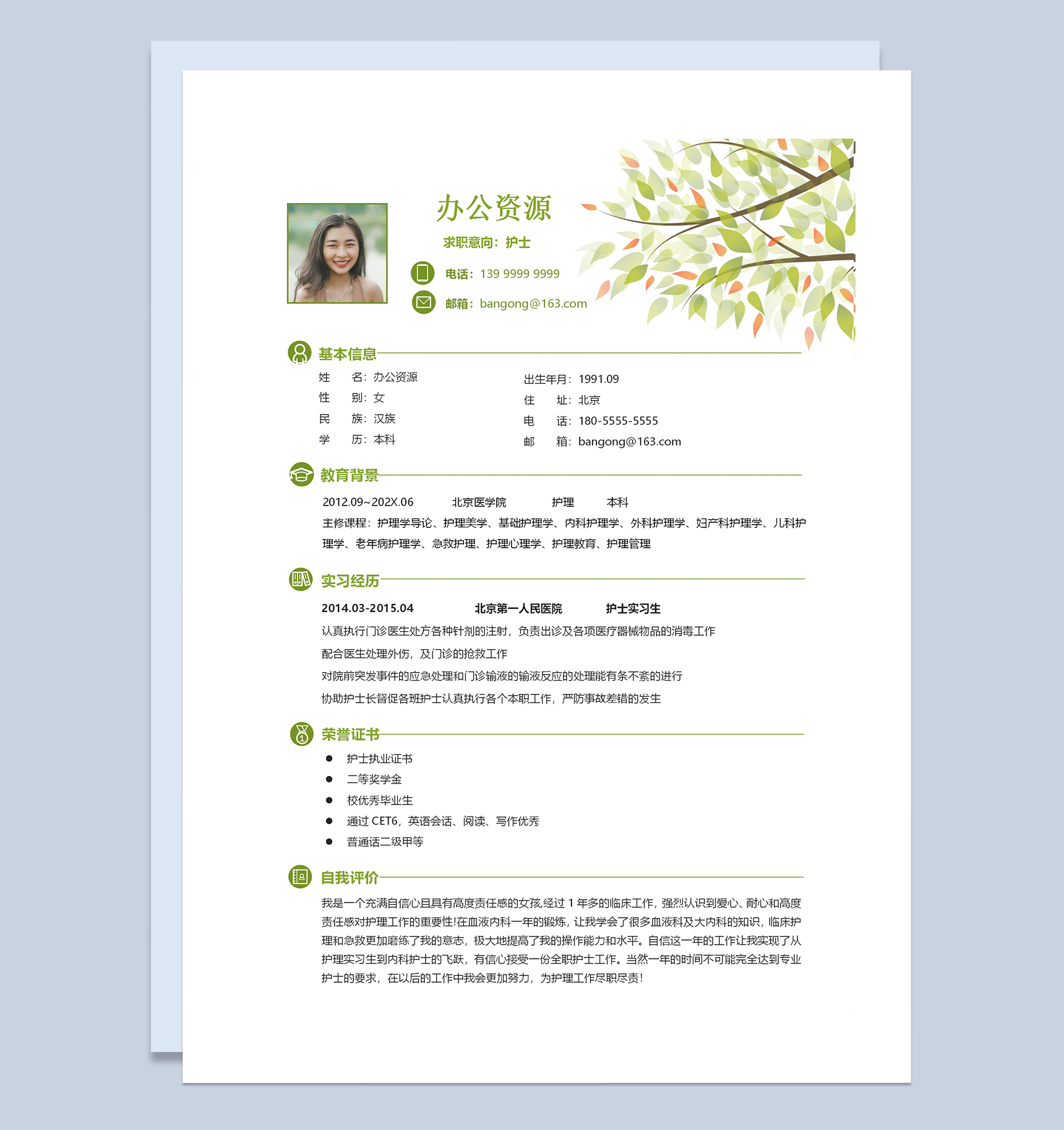 办公资源

求职意向：护士

电话：139 9999 9999

邮箱：bangong@163.com

基本信息

姓　　名：办公资源
性　　别：女
民　　族：汉族
学　　历：本科

出生年月：1991.09
住　　址：北京
电　　话：180-5555-5555
邮　　箱：bangong@163.com

教育背景

2012.09~202X.06　　北京医学院　　护理　　本科

主修课程：护理学导论、护理美学、基础护理学、内科护理学、外科护理学、妇产科护理学、儿科护理学、老年病护理学、急救护理、护理心理学、护理教育、护理管理

实习经历

2014.03-2015.04　　北京第一人民医院　　护士实习生

认真执行门诊医生处方各种针剂的注射，负责出诊及各项医疗器械物品的消毒工作

配合医生处理外伤，及门诊的抢救工作

对院前突发事件的应急处理和门诊输液的输液反应的处理能有条不紊的进行

协助护士长督促各班护士认真执行各个本职工作，严防事故差错的发生

荣誉证书

● 护士执业证书
● 二等奖学金
● 校优秀毕业生
● 通过 CET6，英语会话、阅读、写作优秀
● 普通话二级甲等

自我评价

我是一个充满自信心且具有高度责任感的女孩,经过 1 年多的临床工作，强烈认识到爱心、耐心和高度责任感对护理工作的重要性!在血液内科一年的锻炼，让我学会了很多血液科及大内科的知识，临床护理和急救更加磨练了我的意志，极大地提高了我的操作能力和水平。自信这一年的工作让我实现了从护理实习生到内科护士的飞跃，有信心接受一份全职护士工作。当然一年的时间不可能完全达到专业护士的要求，在以后的工作中我会更加努力，为护理工作尽职尽责!